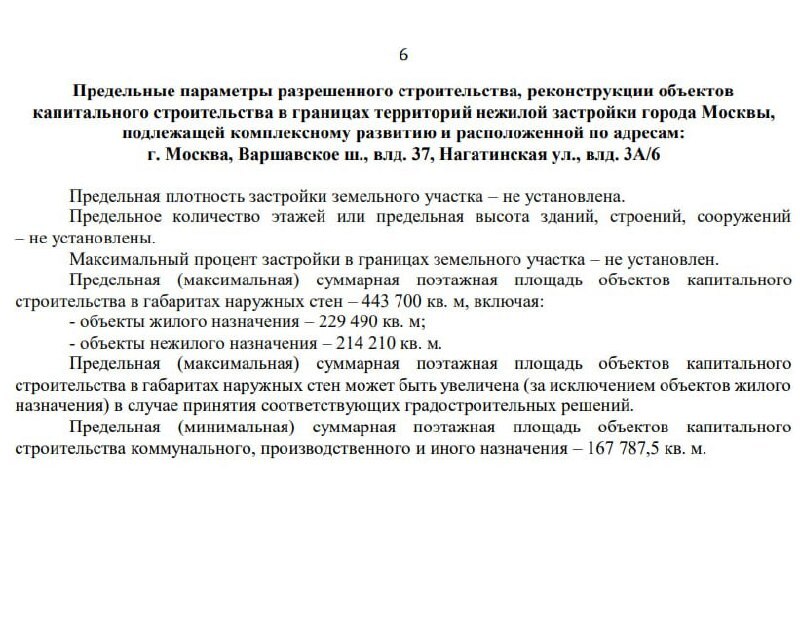 6

Предельные параметры разрешенного строительства, реконструкции объектов капитального строительства в границах территорий нежилой застройки города Москвы, подлежащей комплексному развитию и расположенной по адресам:
г. Москва, Варшавское ш., влд. 37, Нагатинская ул., влд. 3А/6

Предельная плотность застройки земельного участка – не установлена.

Предельное количество этажей или предельная высота зданий, строений, сооружений – не установлены.

Максимальный процент застройки в границах земельного участка – не установлен.

Предельная (максимальная) суммарная поэтажная площадь объектов капитального строительства в габаритах наружных стен – 443 700 кв. м, включая:

- объекты жилого назначения – 229 490 кв. м;
- объекты нежилого назначения – 214 210 кв. м.

Предельная (максимальная) суммарная поэтажная площадь объектов капитального строительства в габаритах наружных стен может быть увеличена (за исключением объектов жилого назначения) в случае принятия соответствующих градостроительных решений.

Предельная (минимальная) суммарная поэтажная площадь объектов капитального строительства коммунального, производственного и иного назначения – 167 787,5 кв. м.